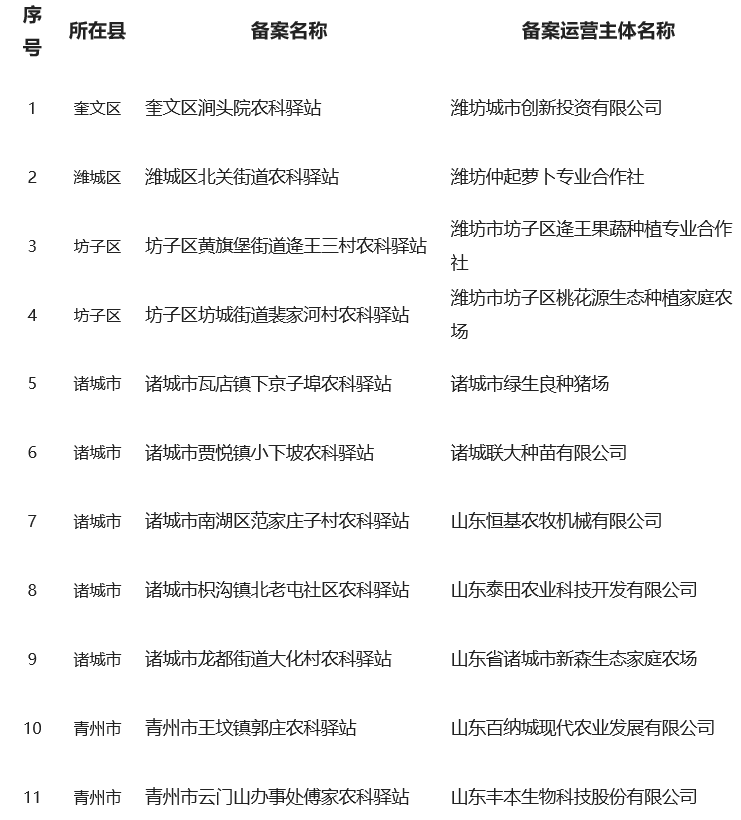 | 序号 | 所在县 | 备案名称 | 备案运营主体名称 |
|---|---|---|---|
| 1 | 奎文区 | 奎文区涧头院农科驿站 | 潍坊城市创新投资有限公司 |
| 2 | 潍城区 | 潍城区北关街道农科驿站 | 潍坊仲起萝卜专业合作社 |
| 3 | 坊子区 | 坊子区黄旗堡街道逄王三村农科驿站 | 潍坊市坊子区逄王果蔬种植专业合作社 |
| 4 | 坊子区 | 坊子区坊城街道裴家河村农科驿站 | 潍坊市坊子区桃花源生态种植家庭农场 |
| 5 | 诸城市 | 诸城市瓦店镇下京子埠农科驿站 | 诸城市绿生良种猪场 |
| 6 | 诸城市 | 诸城市贾悦镇小下坡农科驿站 | 诸城联大种苗有限公司 |
| 7 | 诸城市 | 诸城市南湖区范家庄子村农科驿站 | 山东恒基农牧机械有限公司 |
| 8 | 诸城市 | 诸城市枳沟镇北老屯社区农科驿站 | 山东泰田农业科技开发有限公司 |
| 9 | 诸城市 | 诸城市龙都街道大化村农科驿站 | 山东省诸城市新森生态家庭农场 |
| 10 | 青州市 | 青州市王坟镇郭庄农科驿站 | 山东百纳城现代农业发展有限公司 |
| 11 | 青州市 | 青州市云门山办事处傅家农科驿站 | 山东丰本生物科技股份有限公司 |